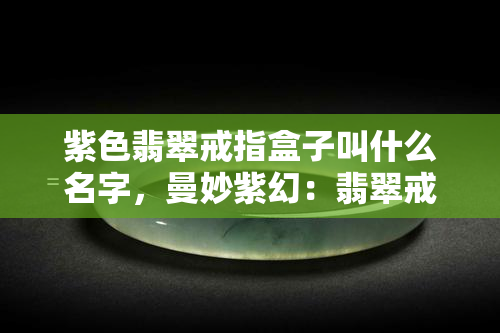 紫色翡翠戒指盒子叫什么名字，曼妙紫幻：翡翠戒